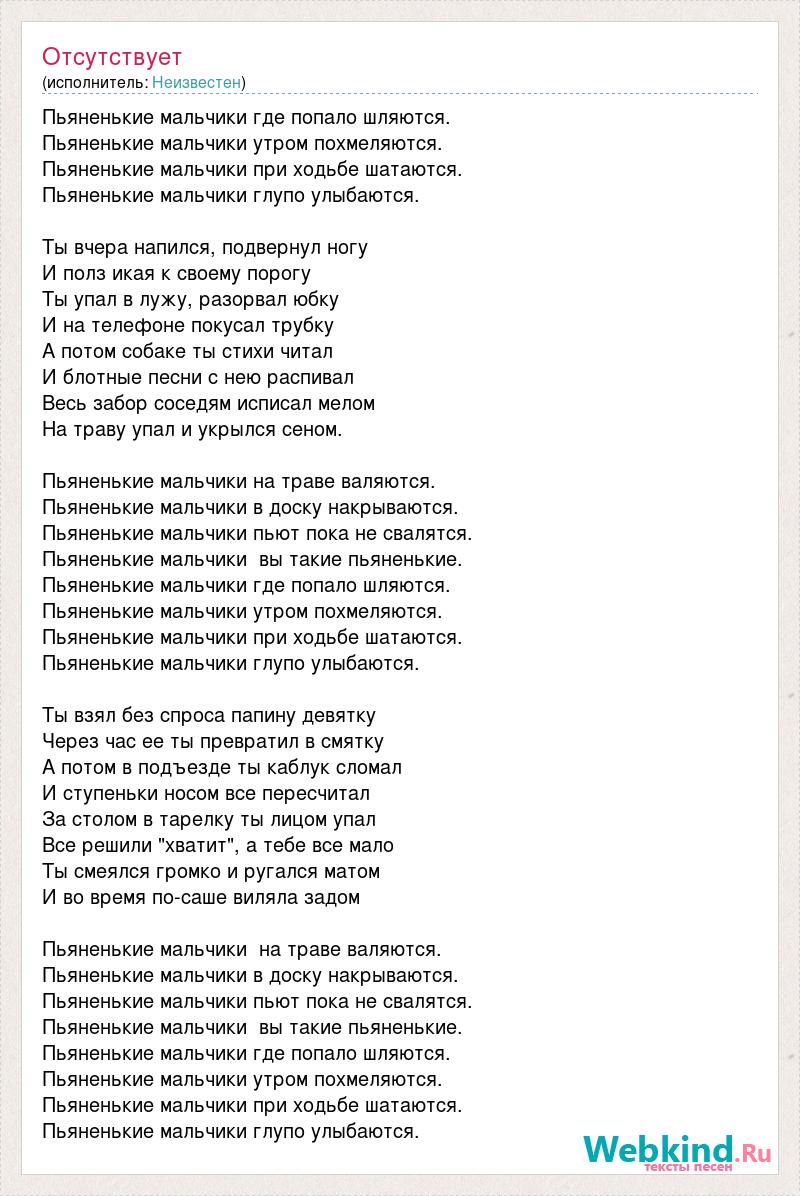 Отсутствует
(исполнитель: Неизвестен)

Пьяненькие мальчики где попало шляются.
Пьяненькие мальчики утром похмеляются.
Пьяненькие мальчики при ходьбе шатаются.
Пьяненькие мальчики глупо улыбаются.

Ты вчера напился, подвернул ногу
И полз икая к своему порогу
Ты упал в лужу, разорвал юбку
И на телефоне покусал трубку
А потом собаке ты стихи читал
И блотные песни с нею распивал
Весь забор соседям исписал мелом
На траву упал и укрылся сеном.

Пьяненькие мальчики на траве валяются.
Пьяненькие мальчики в доску накрываются.
Пьяненькие мальчики пьют пока не свалятся.
Пьяненькие мальчики вы такие пьяненькие.
Пьяненькие мальчики где попало шляются.
Пьяненькие мальчики утром похмеляются.
Пьяненькие мальчики при ходьбе шатаются.
Пьяненькие мальчики глупо улыбаются.

Ты взял без спроса папину девятку
Через час ее ты превратил в смятку
А потом в подъезде ты каблук сломал
И ступеньки носом все пересчитал
За столом в тарелку ты лицом упал
Все решили "хватит", а тебе все мало
Ты смеялся громко и ругался матом
И во время по-саше виляла задом

Пьяненькие мальчики на траве валяются.
Пьяненькие мальчики в доску накрываются.
Пьяненькие мальчики пьют пока не свалятся.
Пьяненькие мальчики вы такие пьяненькие.
Пьяненькие мальчики где попало шляются.
Пьяненькие мальчики утром похмеляются.
Пьяненькие мальчики при ходьбе шатаются.
Пьяненькие мальчики глупо улыбаются.

Webkind.Ru
тексты песен